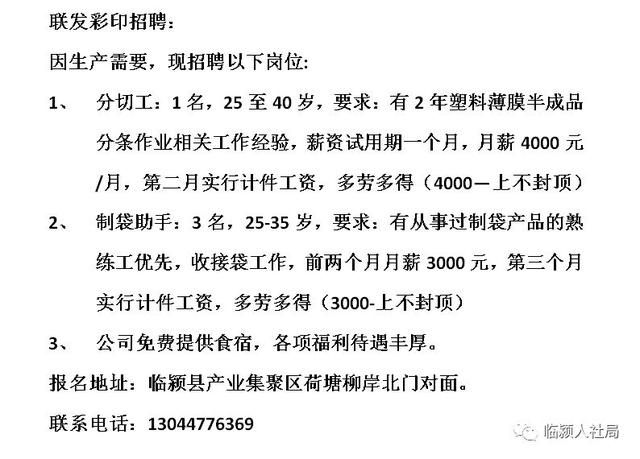 联发彩印招聘：

因生产需要，现招聘以下岗位：

1、　分切工：1 名，25 至 40 岁，要求：有 2 年塑料薄膜半成品分条作业相关工作经验，薪资试用期一个月，月薪 4000 元/月，第二月实行计件工资，多劳多得（4000—上不封顶）

2、　制袋助手：3 名，25-35 岁，要求：有从事过制袋产品的熟练工优先，收接袋工作，前两个月月薪 3000 元，第三个月实行计件工资，多劳多得（3000-上不封顶）

3、　公司免费提供食宿，各项福利待遇丰厚。

报名地址：临颍县产业集聚区荷塘柳岸北门对面。

联系电话：13044776369

临颍人社局